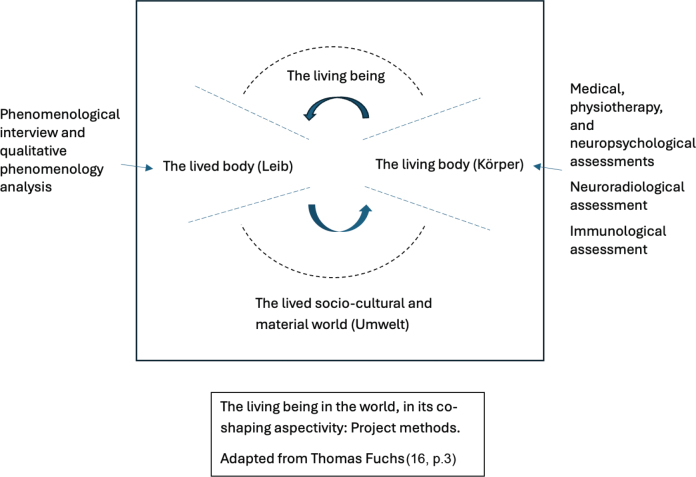 Phenomenological interview and qualitative phenomenology analysis

The living being

The lived body (Leib)

The living body (Körper)

The lived socio-cultural and material world (Umwelt)

Medical, physiotherapy, and neuropsychological assessments

Neuroradiological assessment

Immunological assessment

The living being in the world, in its co-shaping aspectivity: Project methods.

Adapted from Thomas Fuchs (16, p.3)